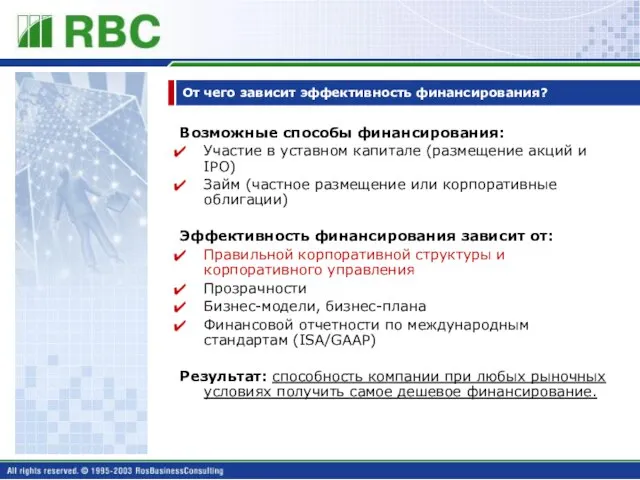 RBC

От чего зависит эффективность финансирования?

Возможные способы финансирования:
✔ Участие в уставном капитале (размещение акций и IPO)
✔ Займ (частное размещение или корпоративные облигации)

Эффективность финансирования зависит от:
✔ Правильной корпоративной структуры и корпоративного управления
✔ Прозрачности
✔ Бизнес-модели, бизнес-плана
✔ Финансовой отчетности по международным стандартам (ISA/GAAP)

Результат: способность компании при любых рыночных условиях получить самое дешевое финансирование.

All rights reserved. © 1995-2003 RosBusinessConsulting